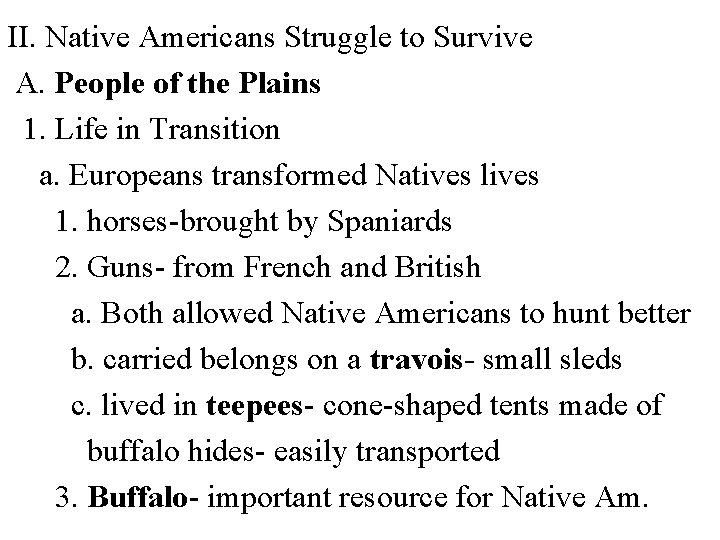 II. Native Americans Struggle to Survive
A. People of the Plains
1. Life in Transition
a. Europeans transformed Natives lives
1. horses-brought by Spaniards
2. Guns- from French and British
a. Both allowed Native Americans to hunt better
b. carried belongs on a travois- small sleds
c. lived in teepees- cone-shaped tents made of buffalo hides- easily transported
3. Buffalo- important resource for Native Am.